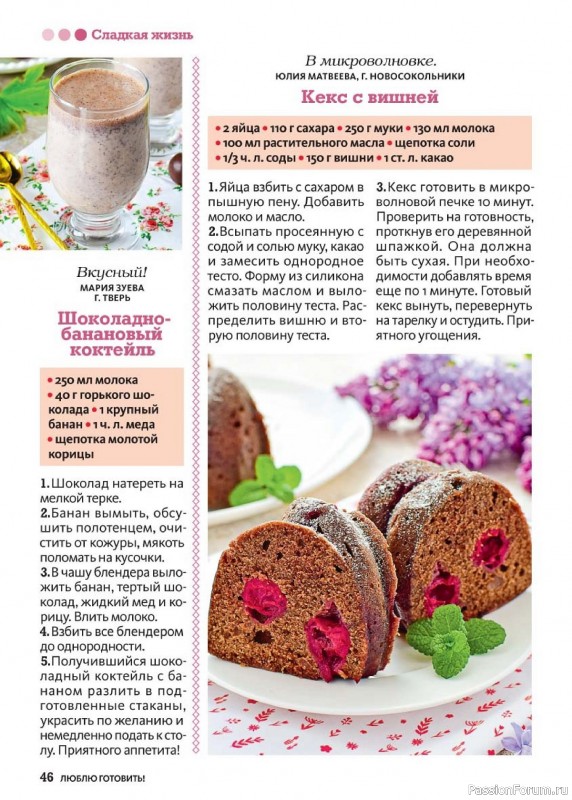 Сладкая жизнь

Вкусный!
МАРИЯ ЗУЕВА
Г. ТВЕРЬ

Шоколадно-банановый коктейль

• 250 мл молока • 40 г горького шоколада • 1 крупный банан • 1 ч. л. меда • щепотка молотой корицы

1. Шоколад натереть на мелкой терке.
2. Банан вымыть, обсушить полотенцем, очистить от кожуры, мякоть поломать на кусочки.
3. В чашу блендера выложить банан, тертый шоколад, жидкий мед и корицу. Влить молоко.
4. Взбить все блендером до однородности.
5. Получившийся шоколадный коктейль с бананом разлить в подготовленные стаканы, украсить по желанию и немедленно подать к столу. Приятного аппетита!

В микроволновке.
ЮЛИЯ МАТВЕЕВА, Г. НОВОСОКОЛЬНИКИ

Кекс с вишней

• 2 яйца • 110 г сахара • 250 г муки • 130 мл молока • 100 мл растительного масла • щепотка соли • 1/3 ч. л. соды • 150 г вишни • 1 ст. л. какао

1. Яйца взбить с сахаром в пышную пену. Добавить молоко и масло.
2. Всыпать просеянную с содой и солью муку, какао и замесить однородное тесто. Форму из силикона смазать маслом и выложить половину теста. Распределить вишню и вторую половину теста.
3. Кекс готовить в микроволновой печке 10 минут. Проверить на готовность, проткнув его деревянной шпажкой. Она должна быть сухая. При необходимости добавлять время еще по 1 минуте. Готовый кекс вынуть, перевернуть на тарелку и остудить. Приятного угощения.

46 ЛЮБЛЮ ГОТОВИТЬ!

PassionForum.ru